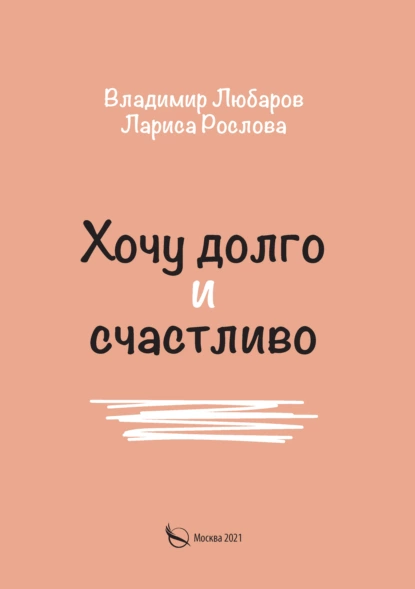 Владимир Любаров
Лариса Рослова

Хочу долго
и
счастливо

Москва 2021